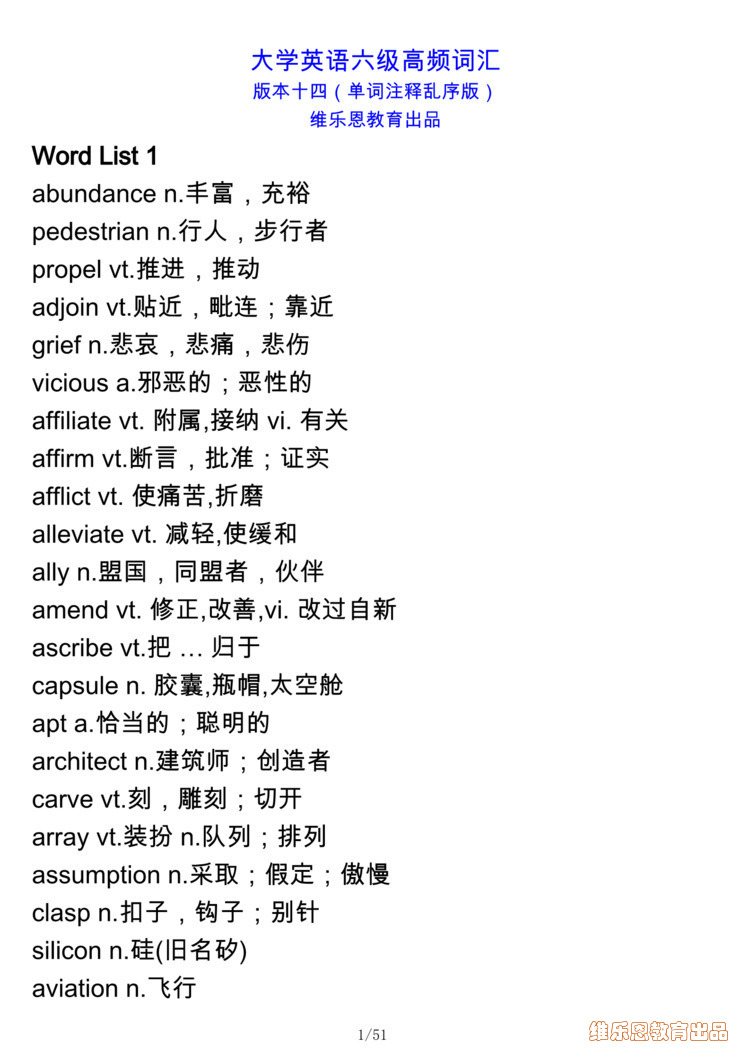 大学英语六级高频词汇
版本十四（单词注释乱序版）
维乐恩教育出品

Word List 1

abundance n.丰富，充裕
pedestrian n.行人，步行者
propel vt.推进，推动
adjoin vt.贴近，毗连；靠近
grief n.悲哀，悲痛，悲伤
vicious a.邪恶的；恶性的
affiliate vt. 附属,接纳 vi. 有关
affirm vt.断言，批准；证实
afflict vt. 使痛苦,折磨
alleviate vt. 减轻,使缓和
ally n.盟国，同盟者，伙伴
amend vt. 修正,改善,vi. 改过自新
ascribe vt.把 … 归于
capsule n. 胶囊,瓶帽,太空舱
apt a.恰当的；聪明的
architect n.建筑师；创造者
carve vt.刻，雕刻；切开
array vt.装扮 n.队列；排列
assumption n.采取；假定；傲慢
clasp n.扣子，钩子；别针
silicon n.硅(旧名矽)
aviation n.飞行

1/51

维乐恩教育出品